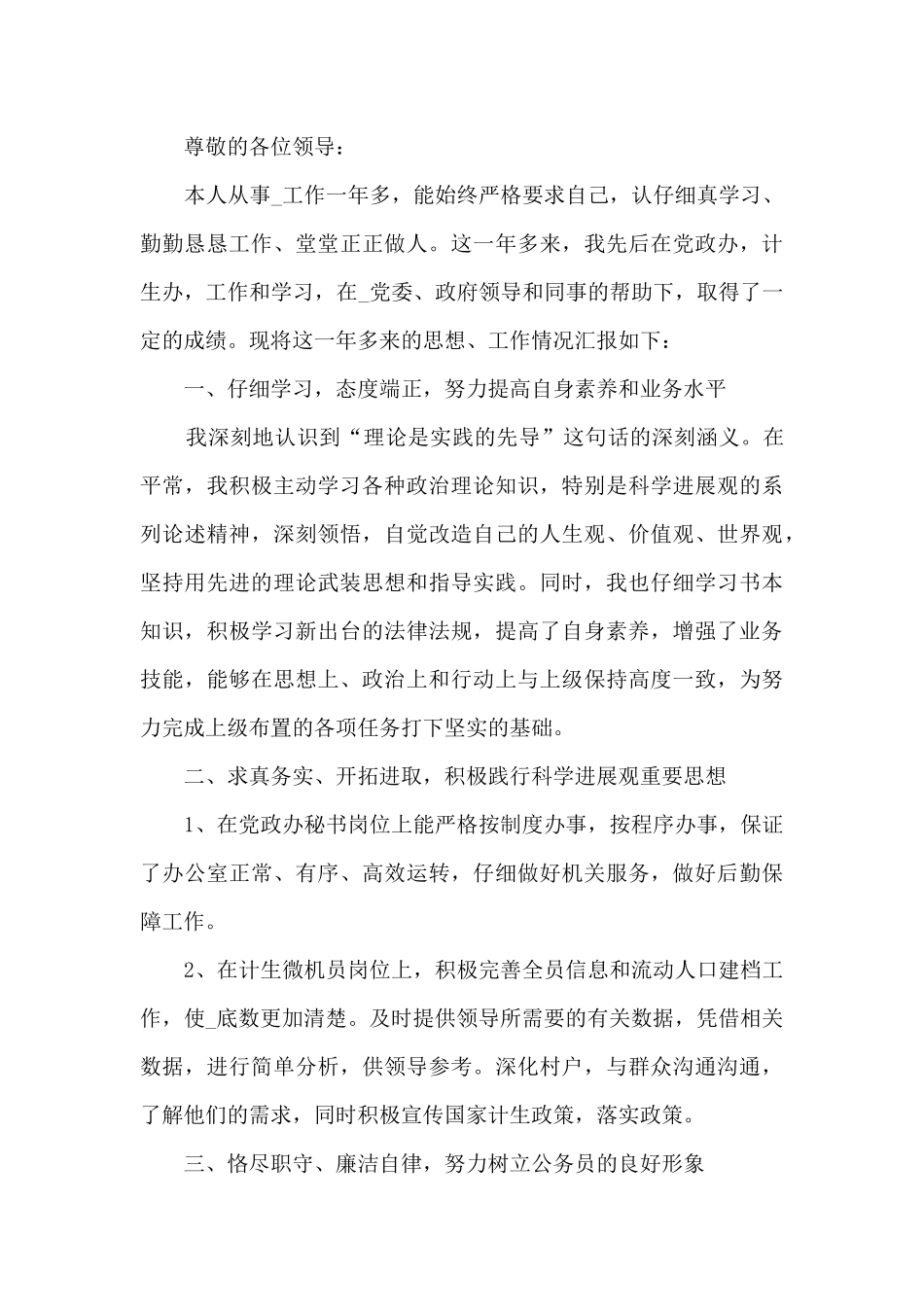 尊敬的各位领导：

本人从事_工作一年多，能始终严格要求自己，认仔细真学习、勤勤恳恳工作、堂堂正正做人。这一年多来，我先后在党政办，计生办，工作和学习，在_党委、政府领导和同事的帮助下，取得了一定的成绩。现将这一年多来的思想、工作情况汇报如下：

一、仔细学习，态度端正，努力提高自身素养和业务水平

我深刻地认识到“理论是实践的先导”这句话的深刻涵义。在平常，我积极主动学习各种政治理论知识，特别是科学进展观的系列论述精神，深刻领悟，自觉改造自己的人生观、价值观、世界观，坚持用先进的理论武装思想和指导实践。同时，我也仔细学习书本知识，积极学习新出台的法律法规，提高了自身素养，增强了业务技能，能够在思想上、政治上和行动上与上级保持高度一致，为努力完成上级布置的各项任务打下坚实的基础。

二、求真务实、开拓进取，积极践行科学进展观重要思想

1、在党政办秘书岗位上能严格按制度办事，按程序办事，保证了办公室正常、有序、高效运转，仔细做好机关服务，做好后勤保障工作。

2、在计生微机员岗位上，积极完善全员信息和流动人口建档工作，使_底数更加清楚。及时提供领导所需要的有关数据，凭借相关数据，进行简单分析，供领导参考。深化村户，与群众沟通沟通，了解他们的需求，同时积极宣传国家计生政策，落实政策。

三、恪尽职守、廉洁自律，努力树立公务员的良好形象